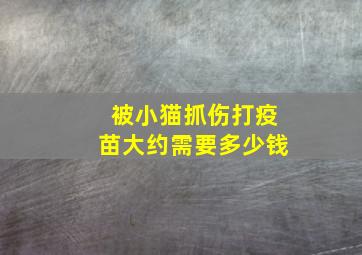 被小猫抓伤打疫苗大约需要多少钱